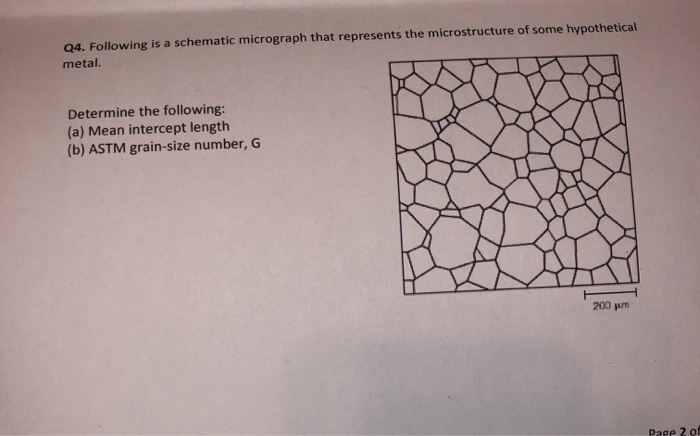 Q4. Following is a schematic micrograph that represents the microstructure of some hypothetical metal.

Determine the following:
(a) Mean intercept length
(b) ASTM grain-size number, G

200 μm

Page 2 of